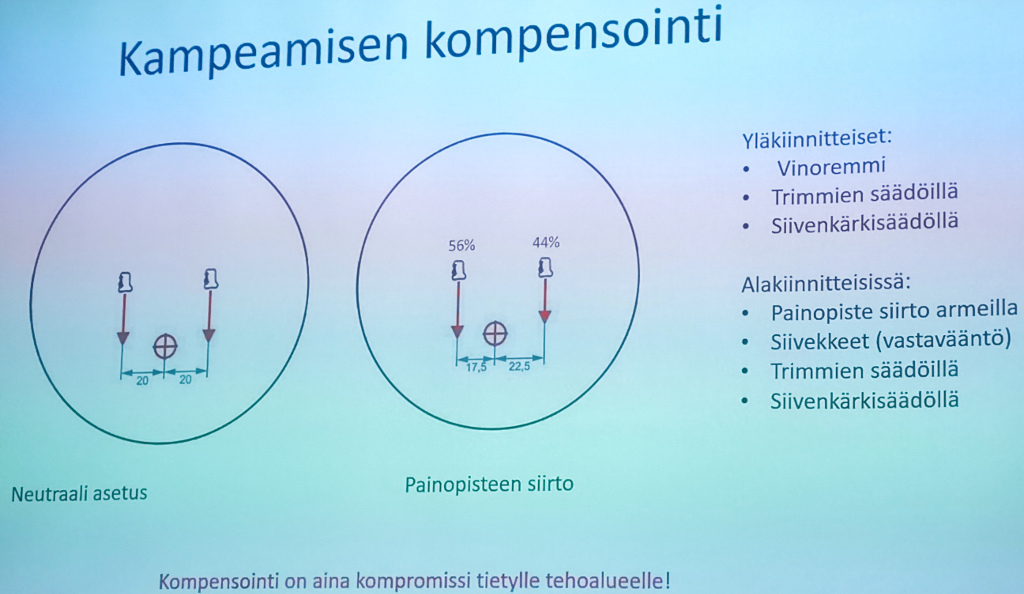 Kampeamisen kompensointi

20
20

Neutraali asetus

56%
44%
17,5
22,5

Painopisteen siirto

Yläkiinnitteiset:
• Vinoremmi
• Trimmien säädöillä
• Siivenkärkisäädöllä

Alakiinnitteisissä:
• Painopiste siirto armeilla
• Siivekkeet (vastavääntö)
• Trimmien säädöillä
• Siivenkärkisäädöllä

Kompensointi on aina kompromissi tietylle tehoalueelle!